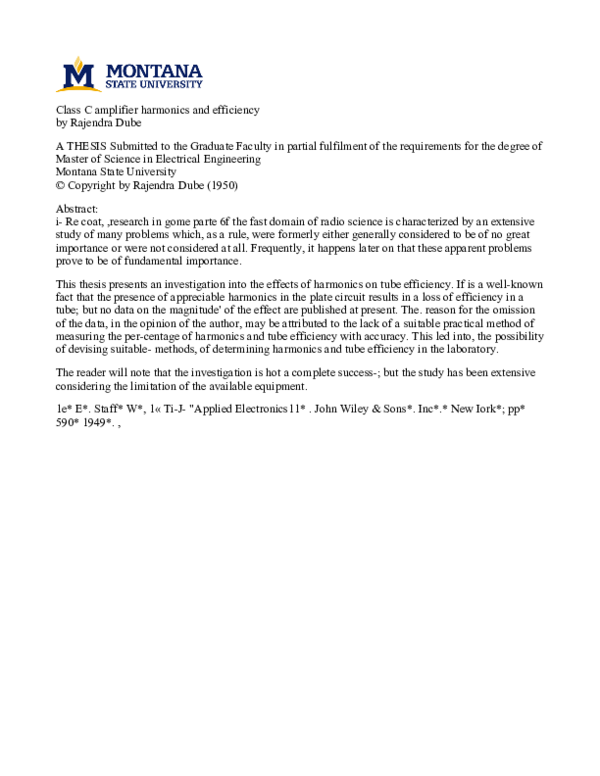 MONTANA
STATE UNIVERSITY

Class C amplifier harmonics and efficiency
by Rajendra Dube

A THESIS Submitted to the Graduate Faculty in partial fulfilment of the requirements for the degree of Master of Science in Electrical Engineering
Montana State University
© Copyright by Rajendra Dube (1950)

Abstract:
i- Re coat, ,research in gome parte 6f the fast domain of radio science is characterized by an extensive study of many problems which, as a rule, were formerly either generally considered to be of no great importance or were not considered at all. Frequently, it happens later on that these apparent problems prove to be of fundamental importance.

This thesis presents an investigation into the effects of harmonics on tube efficiency. If is a well-known fact that the presence of appreciable harmonics in the plate circuit results in a loss of efficiency in a tube; but no data on the magnitude' of the effect are published at present. The. reason for the omission of the data, in the opinion of the author, may be attributed to the lack of a suitable practical method of measuring the per-centage of harmonics and tube efficiency with accuracy. This led into, the possibility of devising suitable- methods, of determining harmonics and tube efficiency in the laboratory.

The reader will note that the investigation is hot a complete success-; but the study has been extensive considering the limitation of the available equipment.

le* E*. Staff* W*, 1« Ti-J- "Applied Electronics11* . John Wiley & Sons*. Inc*.* New Iork*; pp* 590* 1949*. ,